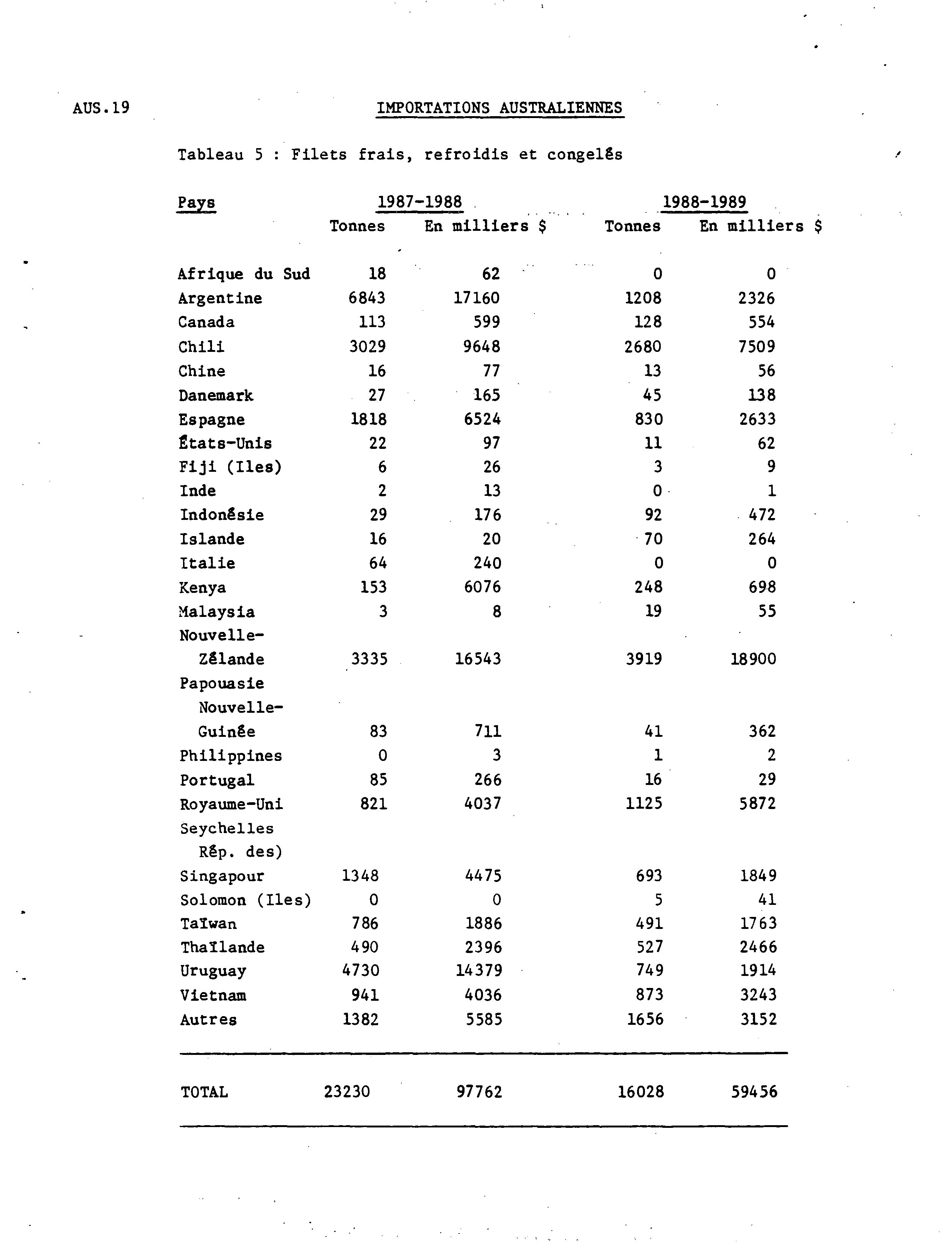 AUS.19

IMPORTATIONS AUSTRALIENNES

Tableau 5 : Filets frais, refroidis et congelés

| Pays | 1987-1988 Tonnes | 1987-1988 En milliers $ | 1988-1989 Tonnes | 1988-1989 En milliers $ |
|---|---|---|---|---|
| Afrique du Sud | 18 | 62 | 0 | 0 |
| Argentine | 6843 | 17160 | 1208 | 2326 |
| Canada | 113 | 599 | 128 | 554 |
| Chili | 3029 | 9648 | 2680 | 7509 |
| Chine | 16 | 77 | 13 | 56 |
| Danemark | 27 | 165 | 45 | 138 |
| Espagne | 1818 | 6524 | 830 | 2633 |
| États-Unis | 22 | 97 | 11 | 62 |
| Fiji (Iles) | 6 | 26 | 3 | 9 |
| Inde | 2 | 13 | 0 | 1 |
| Indonésie | 29 | 176 | 92 | 472 |
| Islande | 16 | 20 | 70 | 264 |
| Italie | 64 | 240 | 0 | 0 |
| Kenya | 153 | 6076 | 248 | 698 |
| Malaysia | 3 | 8 | 19 | 55 |
| Nouvelle-Zélande | 3335 | 16543 | 3919 | 18900 |
| Papouasie Nouvelle-Guinée | 83 | 711 | 41 | 362 |
| Philippines | 0 | 3 | 1 | 2 |
| Portugal | 85 | 266 | 16 | 29 |
| Royaume-Uni | 821 | 4037 | 1125 | 5872 |
| Seychelles Rép. des) | | | | |
| Singapour | 1348 | 4475 | 693 | 1849 |
| Solomon (Iles) | 0 | 0 | 5 | 41 |
| Taïwan | 786 | 1886 | 491 | 1763 |
| Thaïlande | 490 | 2396 | 527 | 2466 |
| Uruguay | 4730 | 14379 | 749 | 1914 |
| Vietnam | 941 | 4036 | 873 | 3243 |
| Autres | 1382 | 5585 | 1656 | 3152 |
| TOTAL | 23230 | 97762 | 16028 | 59456 |